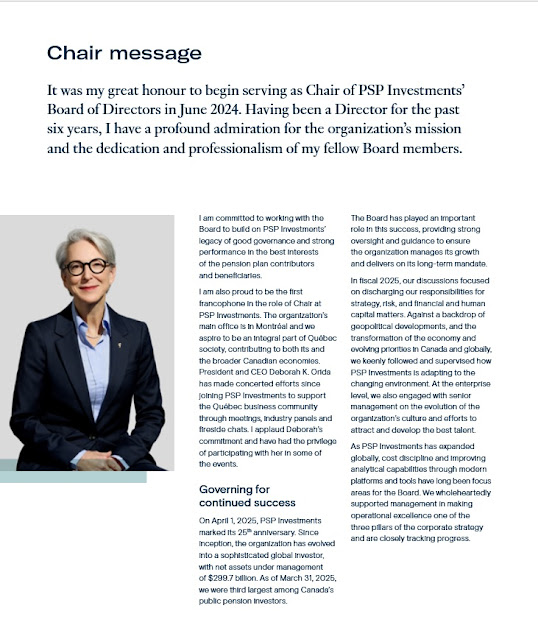 Chair message

It was my great honour to begin serving as Chair of PSP Investments' Board of Directors in June 2024. Having been a Director for the past six years, I have a profound admiration for the organization's mission and the dedication and professionalism of my fellow Board members.

I am committed to working with the Board to build on PSP Investments' legacy of good governance and strong performance in the best interests of the pension plan contributors and beneficiaries.

I am also proud to be the first francophone in the role of Chair at PSP Investments. The organization's main office is in Montréal and we aspire to be an integral part of Québec society, contributing to both its and the broader Canadian economies. President and CEO Deborah K. Orida has made concerted efforts since joining PSP Investments to support the Québec business community through meetings, industry panels and fireside chats. I applaud Deborah's commitment and have had the privilege of participating with her in some of the events.

Governing for continued success

On April 1, 2025, PSP Investments marked its $25^{th}$ anniversary. Since inception, the organization has evolved into a sophisticated global investor, with net assets under management of $299.7 billion. As of March 31, 2025, we were third largest among Canada's public pension investors.

The Board has played an important role in this success, providing strong oversight and guidance to ensure the organization manages its growth and delivers on its long-term mandate.

In fiscal 2025, our discussions focused on discharging our responsibilities for strategy, risk, and financial and human capital matters. Against a backdrop of geopolitical developments, and the transformation of the economy and evolving priorities in Canada and globally, we keenly followed and supervised how PSP Investments is adapting to the changing environment. At the enterprise level, we also engaged with senior management on the evolution of the organization's culture and efforts to attract and develop the best talent.

As PSP Investments has expanded globally, cost discipline and improving analytical capabilities through modern platforms and tools have long been focus areas for the Board. We wholeheartedly supported management in making operational excellence one of the three pillars of the corporate strategy and are closely tracking progress.